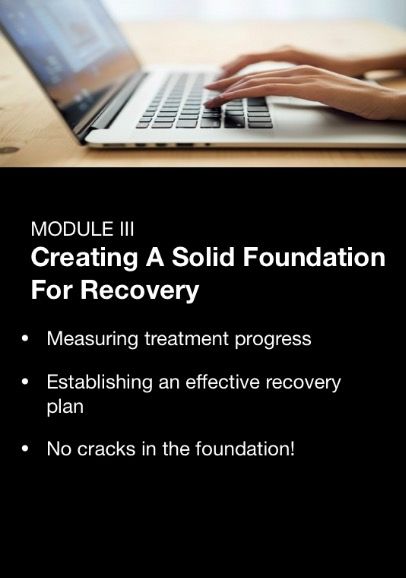 MODULE III
Creating A Solid Foundation For Recovery

• Measuring treatment progress
• Establishing an effective recovery plan
• No cracks in the foundation!